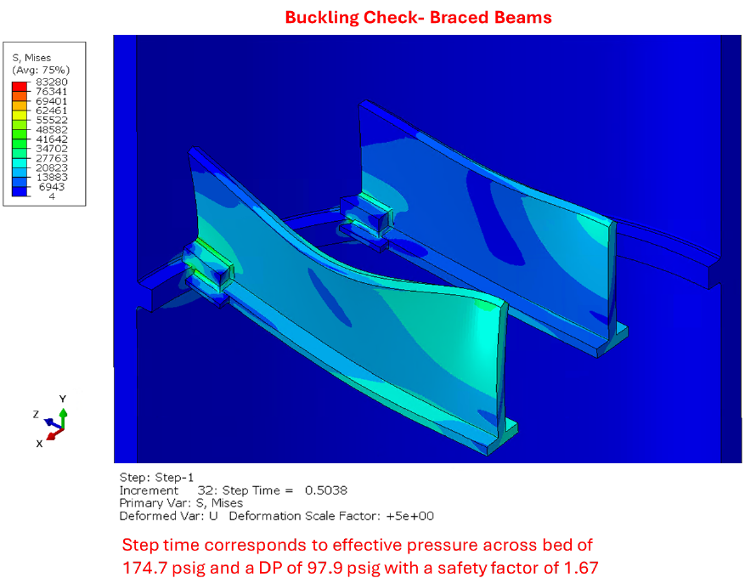 Buckling Check- Braced Beams

S, Mises
(Avg: 75%)
83280
76341
69401
62461
55522
48582
41642
34702
27763
20823
13883
6943
4

Y
Z
X

Step: Step-1
Increment 32: Step Time = 0.5038
Primary Var: S, Mises
Deformed Var: U Deformation Scale Factor: +5e+00

Step time corresponds to effective pressure across bed of 174.7 psig and a DP of 97.9 psig with a safety factor of 1.67